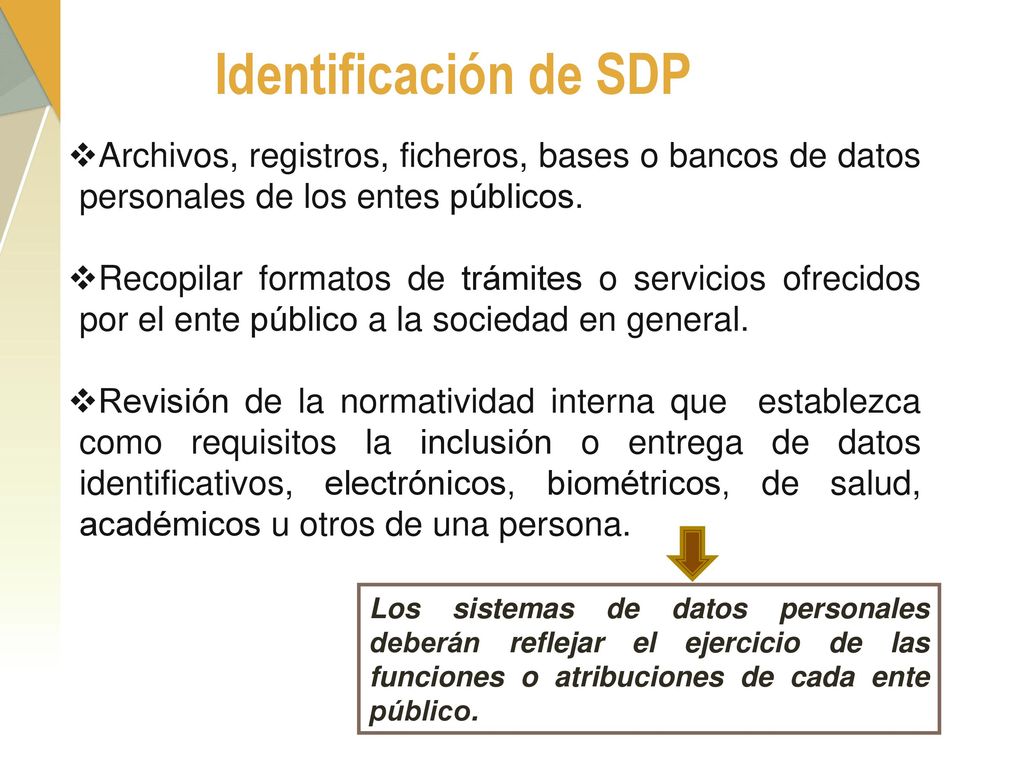 Identificación de SDP

❖Archivos, registros, ficheros, bases o bancos de datos personales de los entes públicos.

❖Recopilar formatos de trámites o servicios ofrecidos por el ente público a la sociedad en general.

❖Revisión de la normatividad interna que establezca como requisitos la inclusión o entrega de datos identificativos, electrónicos, biométricos, de salud, académicos u otros de una persona.

Los sistemas de datos personales deberán reflejar el ejercicio de las funciones o atribuciones de cada ente público.